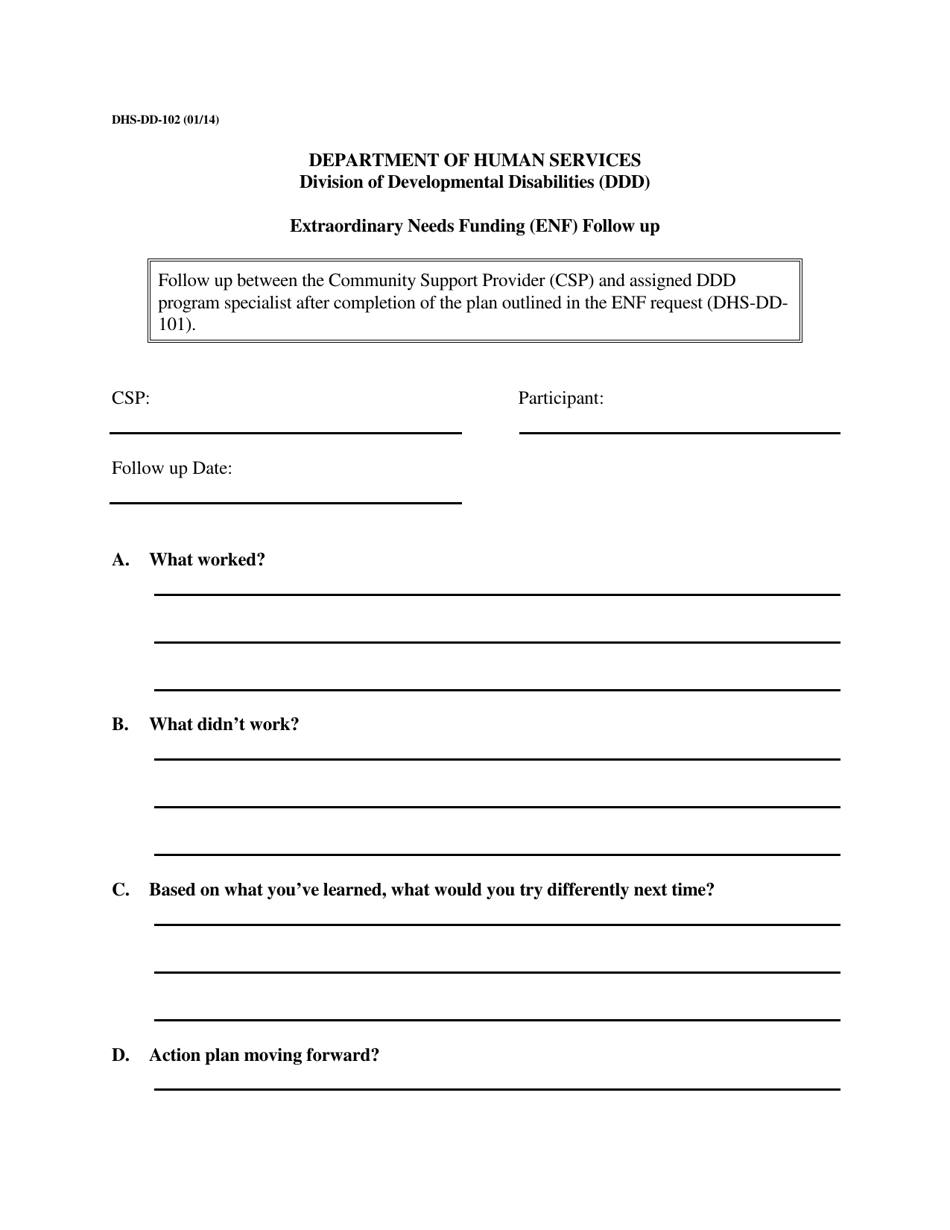 DHS-DD-102 (01/14)

DEPARTMENT OF HUMAN SERVICES
Division of Developmental Disabilities (DDD)

Extraordinary Needs Funding (ENF) Follow up

Follow up between the Community Support Provider (CSP) and assigned DDD program specialist after completion of the plan outlined in the ENF request (DHS-DD-101).

CSP:

Participant:

Follow up Date:

A. What worked?

B. What didn’t work?

C. Based on what you’ve learned, what would you try differently next time?

D. Action plan moving forward?